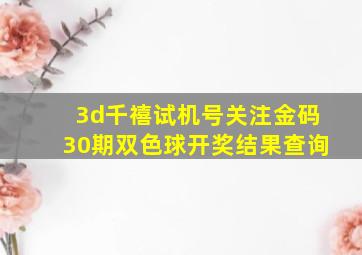 3d千禧试机号关注金码
30期双色球开奖结果查询